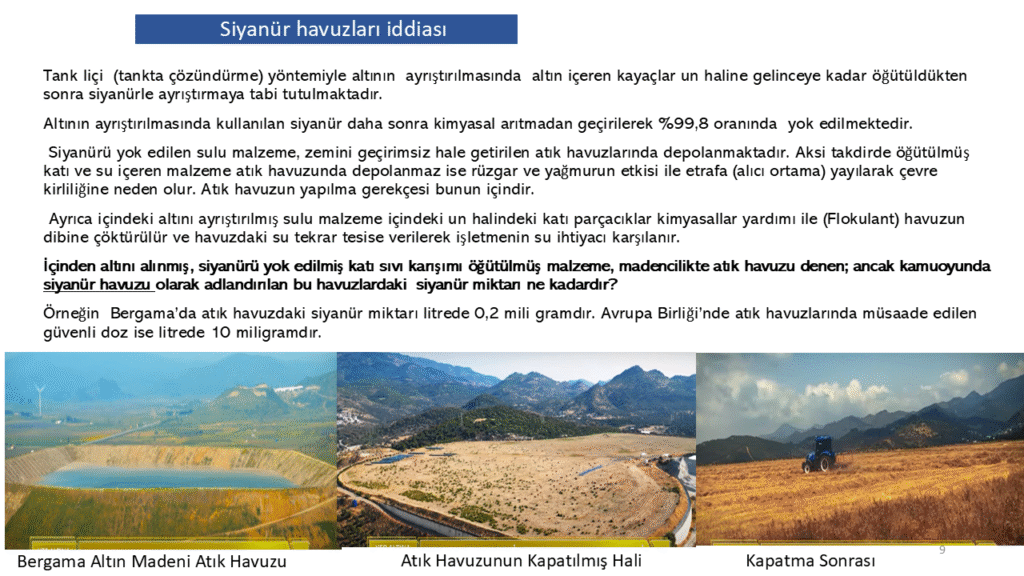 Siyanür havuzları iddiası

Tank liçi (tankta çözündürme) yöntemiyle altının ayrıştırılmasında altın içeren kayaçlar un haline gelinceye kadar öğütüldükten sonra siyanürle ayrıştırmaya tabi tutulmaktadır.

Altının ayrıştırılmasında kullanılan siyanür daha sonra kimyasal arıtmadan geçirilerek %99,8 oranında yok edilmektedir.

Siyanürü yok edilen sulu malzeme, zemini geçirimsiz hale getirilen atık havuzlarında depolanmaktadır. Aksi takdirde öğütülmüş katı ve su içeren malzeme atık havuzunda depolanmaz ise rüzgar ve yağmurun etkisi ile etrafa (alıcı ortama) yayılarak çevre kirliliğine neden olur. Atık havuzun yapılma gerekçesi bunun içindir.

Ayrıca içindeki altını ayrıştırılmış sulu malzeme içindeki un halindeki katı parçacıklar kimyasallar yardımı ile (Flokulant) havuzun dibine çöktürülür ve havuzdaki su tekrar tesise verilerek işletmenin su ihtiyacı karşılanır.

İçinden altını alınmış, siyanürü yok edilmiş katı sıvı karışımı öğütülmüş malzeme, madencilikte atık havuzu denen; ancak kamuoyunda siyanür havuzu olarak adlandırılan bu havuzlardaki siyanür miktarı ne kadardır?

Örneğin Bergama'da atık havuzdaki siyanür miktarı litrede 0,2 mili gramdır. Avrupa Birliği'nde atık havuzlarında müsaade edilen güvenli doz ise litrede 10 miligramdır.

Bergama Altın Madeni Atık Havuzu

Atık Havuzunun Kapatılmış Hali

Kapatma Sonrası

9